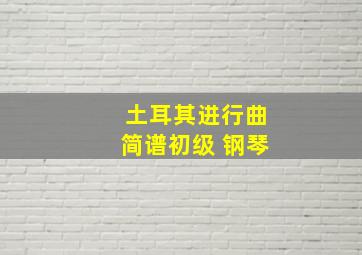 土耳其进行曲
简谱初级 钢琴